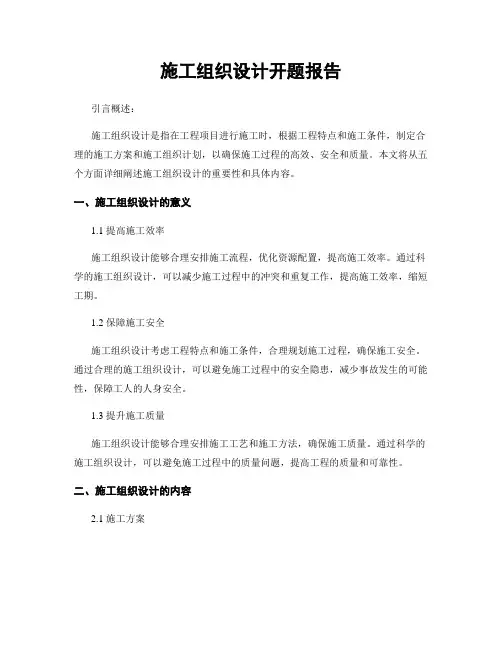 施工组织设计开题报告

引言概述：

施工组织设计是指在工程项目进行施工时，根据工程特点和施工条件，制定合理的施工方案和施工组织计划，以确保施工过程的高效、安全和质量。本文将从五个方面详细阐述施工组织设计的重要性和具体内容。

一、施工组织设计的意义

1.1 提高施工效率

施工组织设计能够合理安排施工流程，优化资源配置，提高施工效率。通过科学的施工组织设计，可以减少施工过程中的冲突和重复工作，提高施工效率，缩短工期。

1.2 保障施工安全

施工组织设计考虑工程特点和施工条件，合理规划施工过程，确保施工安全。通过合理的施工组织设计，可以避免施工过程中的安全隐患，减少事故发生的可能性，保障工人的人身安全。

1.3 提升施工质量

施工组织设计能够合理安排施工工艺和施工方法，确保施工质量。通过科学的施工组织设计，可以避免施工过程中的质量问题，提高工程的质量和可靠性。

二、施工组织设计的内容

2.1 施工方案